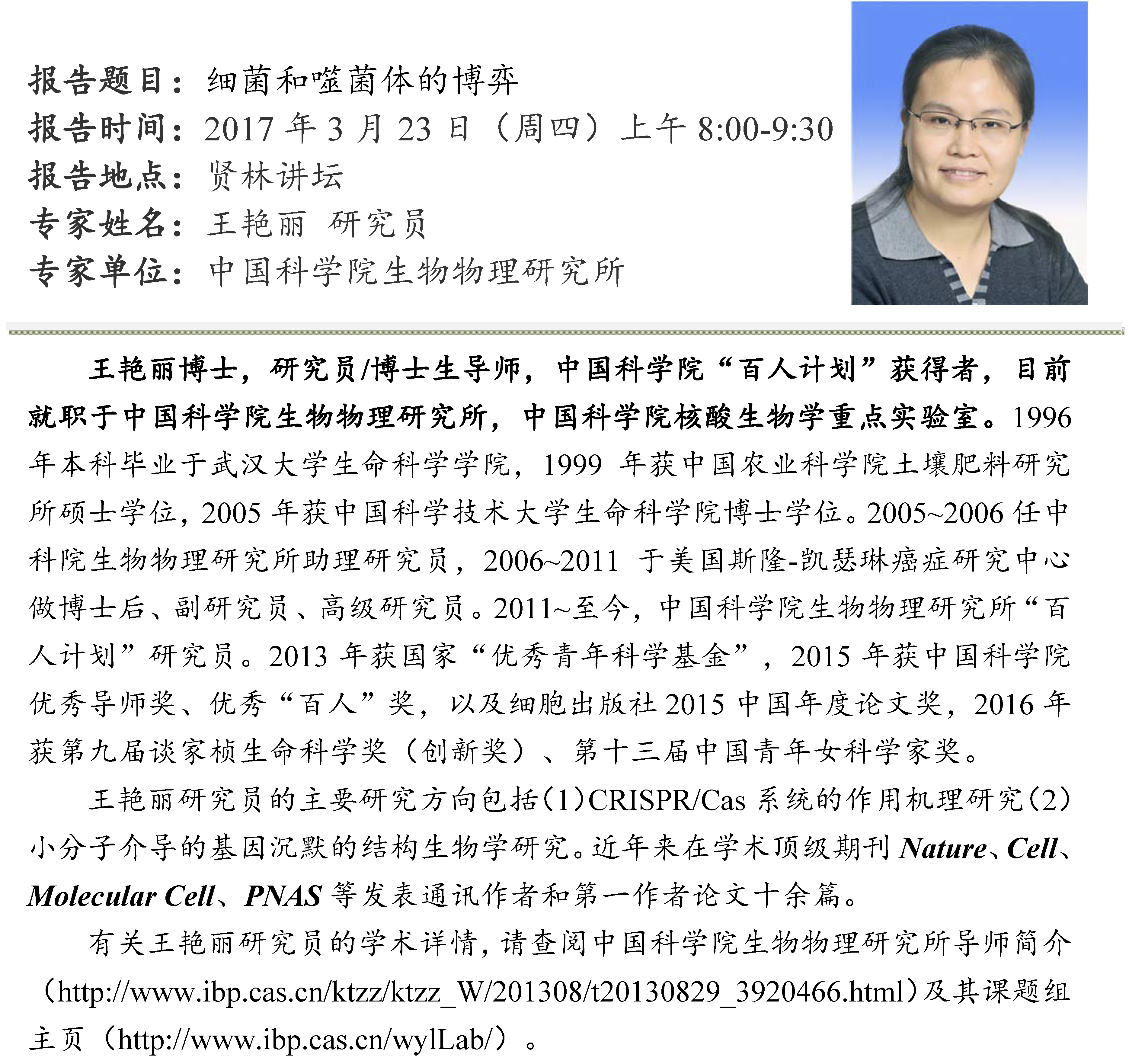 报告题目：细菌和噬菌体的博弈
报告时间：2017 年 3 月 23 日（周四）上午 8:00-9:30
报告地点：贤林讲坛
专家姓名：王艳丽 研究员
专家单位：中国科学院生物物理研究所

王艳丽博士，研究员/博士生导师，中国科学院“百人计划”获得者，目前就职于中国科学院生物物理研究所，中国科学院核酸生物学重点实验室。1996 年本科毕业于武汉大学生命科学学院，1999 年获中国农业科学院土壤肥料研究所硕士学位，2005 年获中国科学技术大学生命科学院博士学位。2005~2006 任中科院生物物理研究所助理研究员，2006~2011 于美国斯隆-凯瑟琳癌症研究中心做博士后、副研究员、高级研究员。2011~至今，中国科学院生物物理研究所“百人计划”研究员。2013 年获国家“优秀青年科学基金”，2015 年获中国科学院优秀导师奖、优秀“百人”奖，以及细胞出版社 2015 中国年度论文奖，2016 年获第九届谈家桢生命科学奖（创新奖）、第十三届中国青年女科学家奖。

王艳丽研究员的主要研究方向包括（1）CRISPR/Cas 系统的作用机理研究（2）小分子介导的基因沉默的结构生物学研究。近年来在学术顶级期刊 Nature、Cell、Molecular Cell、PNAS 等发表通讯作者和第一作者论文十余篇。

有关王艳丽研究员的学术详情，请查阅中国科学院生物物理研究所导师简介（http://www.ibp.cas.cn/ktzz/ktzz_W/201308/t20130829_3920466.html）及其课题组主页（http://www.ibp.cas.cn/wylLab/）。